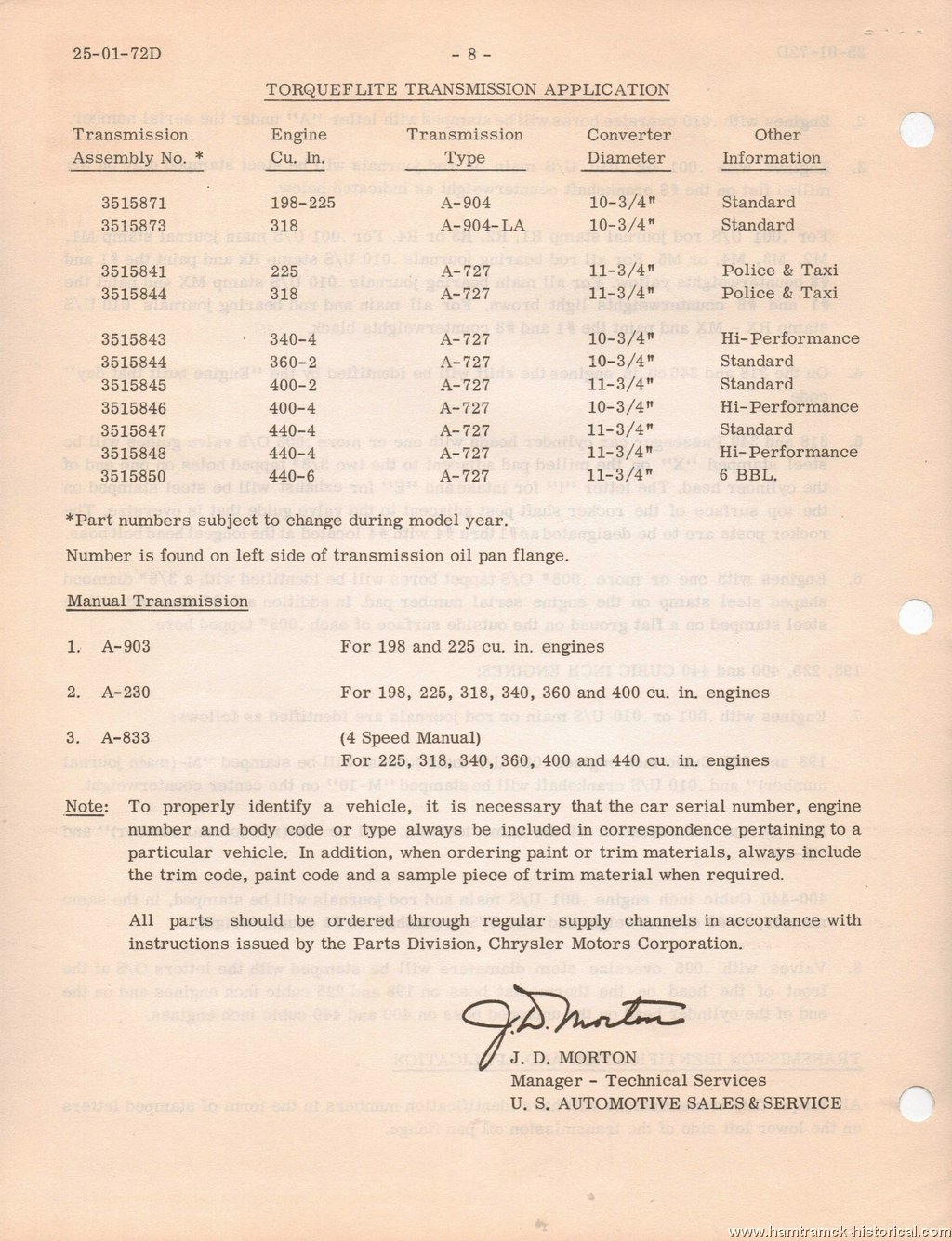 25-01-72D - 8 -

TORQUEFLITE TRANSMISSION APPLICATION

| Transmission Assembly No. * | Engine Cu. In. | Transmission Type | Converter Diameter | Other Information |
|---|---|---|---|---|
| 3515871 | 198-225 | A-904 | 10-3/4" | Standard |
| 3515873 | 318 | A-904-LA | 10-3/4" | Standard |
| 3515841 | 225 | A-727 | 11-3/4" | Police & Taxi |
| 3515844 | 318 | A-727 | 11-3/4" | Police & Taxi |
| 3515843 | 340-4 | A-727 | 10-3/4" | Hi-Performance |
| 3515844 | 360-2 | A-727 | 10-3/4" | Standard |
| 3515845 | 400-2 | A-727 | 11-3/4" | Standard |
| 3515846 | 400-4 | A-727 | 10-3/4" | Hi-Performance |
| 3515847 | 440-4 | A-727 | 11-3/4" | Standard |
| 3515848 | 440-4 | A-727 | 11-3/4" | Hi-Performance |
| 3515850 | 440-6 | A-727 | 11-3/4" | 6 BBL. |

*Part numbers subject to change during model year.

Number is found on left side of transmission oil pan flange.

Manual Transmission

1. A-903 For 198 and 225 cu. in. engines

2. A-230 For 198, 225, 318, 340, 360 and 400 cu. in. engines

3. A-833 (4 Speed Manual)
For 225, 318, 340, 360, 400 and 440 cu. in. engines

Note: To properly identify a vehicle, it is necessary that the car serial number, engine number and body code or type always be included in correspondence pertaining to a particular vehicle. In addition, when ordering paint or trim materials, always include the trim code, paint code and a sample piece of trim material when required.

All parts should be ordered through regular supply channels in accordance with instructions issued by the Parts Division, Chrysler Motors Corporation.

J. D. Morton

J. D. MORTON
Manager - Technical Services
U. S. AUTOMOTIVE SALES & SERVICE

www.hamtramck-historical.com